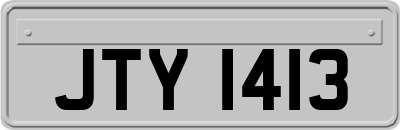 JTY 1413